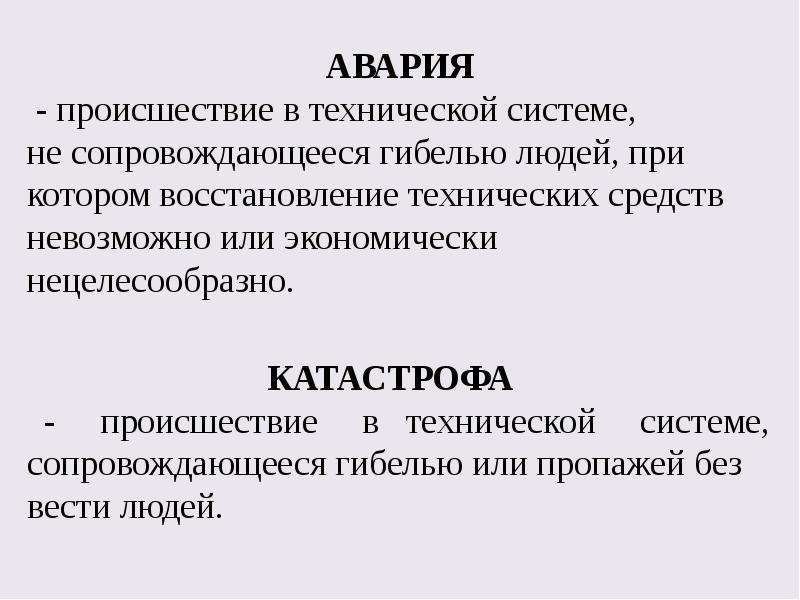 АВАРИЯ

- происшествие в технической системе, не сопровождающееся гибелью людей, при котором восстановление технических средств невозможно или экономически нецелесообразно.

КАТАСТРОФА

- происшествие в технической системе, сопровождающееся гибелью или пропажей без вести людей.